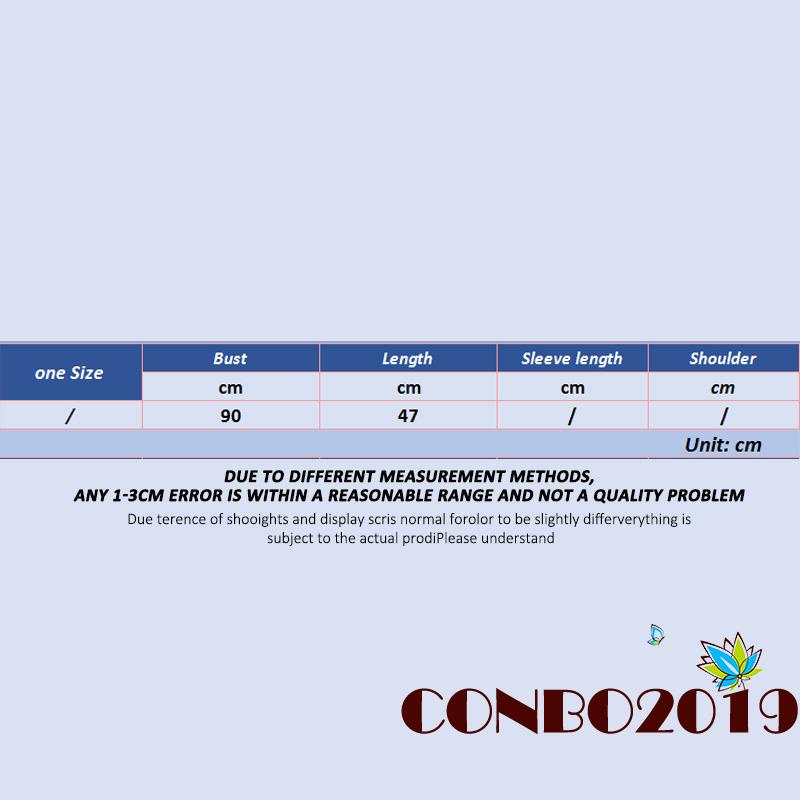 | one Size | Bust | Length | Sleeve length | Shoulder |
|---|---|---|---|---|
|  | cm | cm | cm | cm |
| / | 90 | 47 | / | / |
|  |  |  |  | Unit: cm |

DUE TO DIFFERENT MEASUREMENT METHODS,
ANY 1-3CM ERROR IS WITHIN A REASONABLE RANGE AND NOT A QUALITY PROBLEM

Due terence of shooights and display scris normal forolor to be slightly differverything is subject to the actual prodiPlease understand

CONBO2019